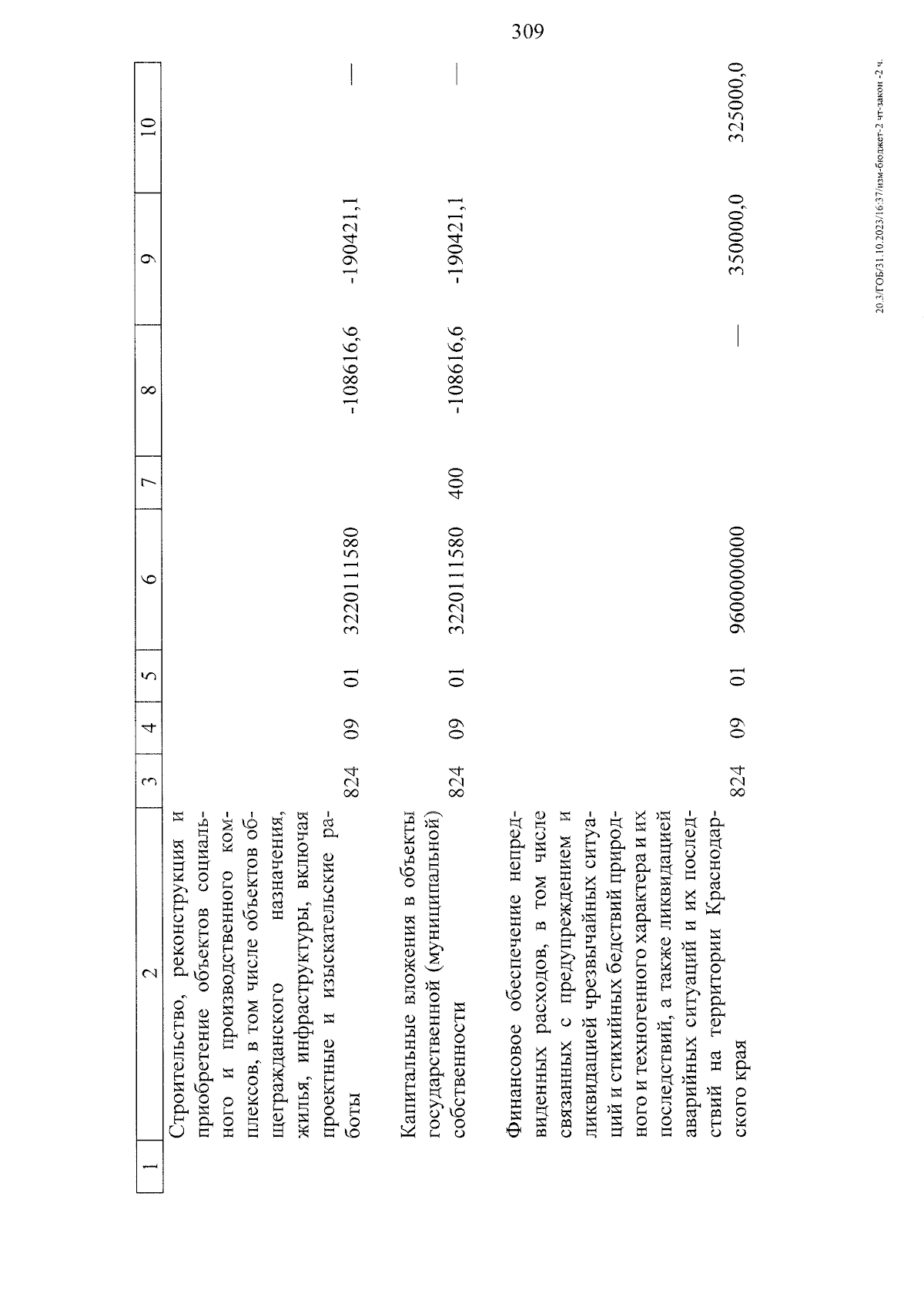 309

| 1 | 2 | 3 | 4 | 5 | 6 | 7 | 8 | 9 | 10 |
|---|---|---|---|---|---|---|---|---|---|
| | Строительство, реконструкция и приобретение объектов социального и производственного комплексов, в том числе объектов общегражданского назначения, жилья, инфраструктуры, включая проектные и изыскательские работы | 824 | 09 | 01 | 3220111580 | | -108616,6 | -190421,1 | — |
| | Капитальные вложения в объекты государственной (муниципальной) собственности | 824 | 09 | 01 | 3220111580 | 400 | -108616,6 | -190421,1 | — |
| | Финансовое обеспечение непредвиденных расходов, в том числе связанных с предупреждением и ликвидацией чрезвычайных ситуаций и стихийных бедствий природного и техногенного характера и их последствий, а также ликвидацией аварийных ситуаций и их последствий на территории Краснодарского края | 824 | 09 | 01 | 9600000000 | | — | 350000,0 | 325000,0 |

20.3/ГОБ/31.10.2023/16:37/изм-бюджет-2 чт-закон -2 ч.